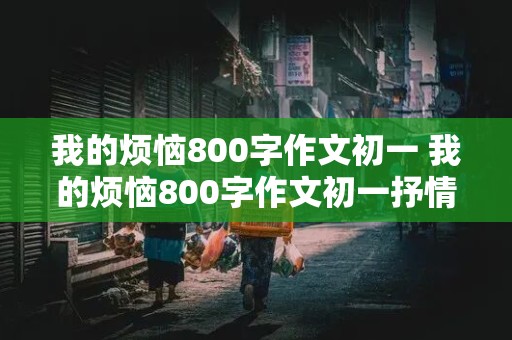 我的烦恼800字作文初一 我的烦恼800字作文初一抒情